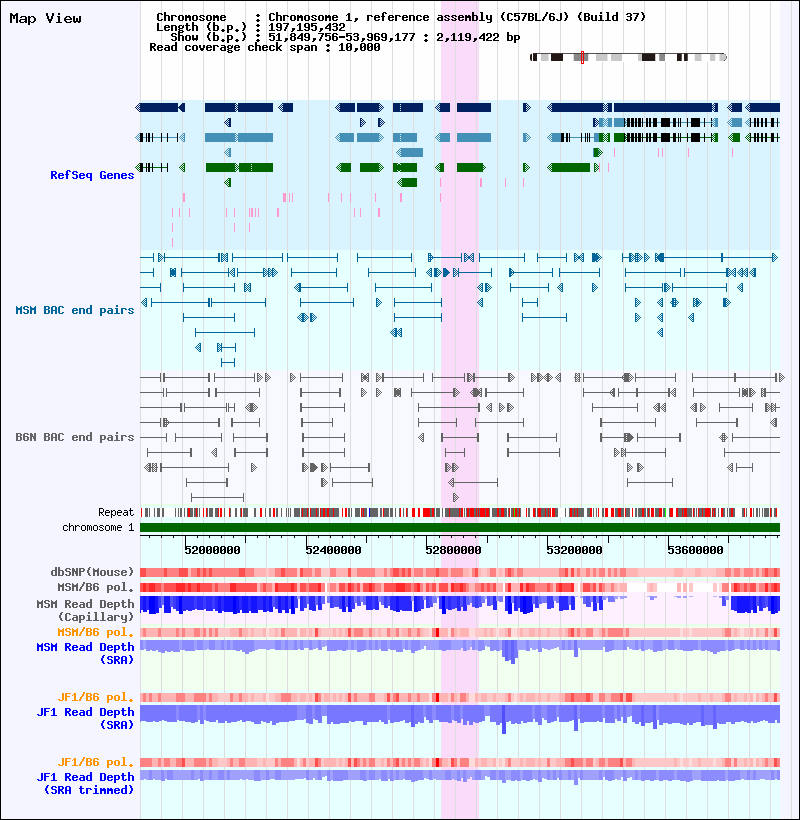 Map View

Chromosome : Chromosome 1, reference assembly (C57BL/6J) (Build 37)
Length (b.p.) : 197,195,432
Show (b.p.) : 51,849,756-53,969,177 : 2,119,422 bp
Read coverage check span : 10,000

RefSeq Genes

MSM BAC end pairs

B6N BAC end pairs

Repeat
chromosome 1

52000000 52400000 52800000 53200000 53600000

dbSNP(Mouse)
MSM/B6 pol.
MSM Read Depth (Capillary)
MSM/B6 pol.
MSM Read Depth (SRA)

JF1/B6 pol.
JF1 Read Depth (SRA)

JF1/B6 pol.
JF1 Read Depth (SRA trimmed)